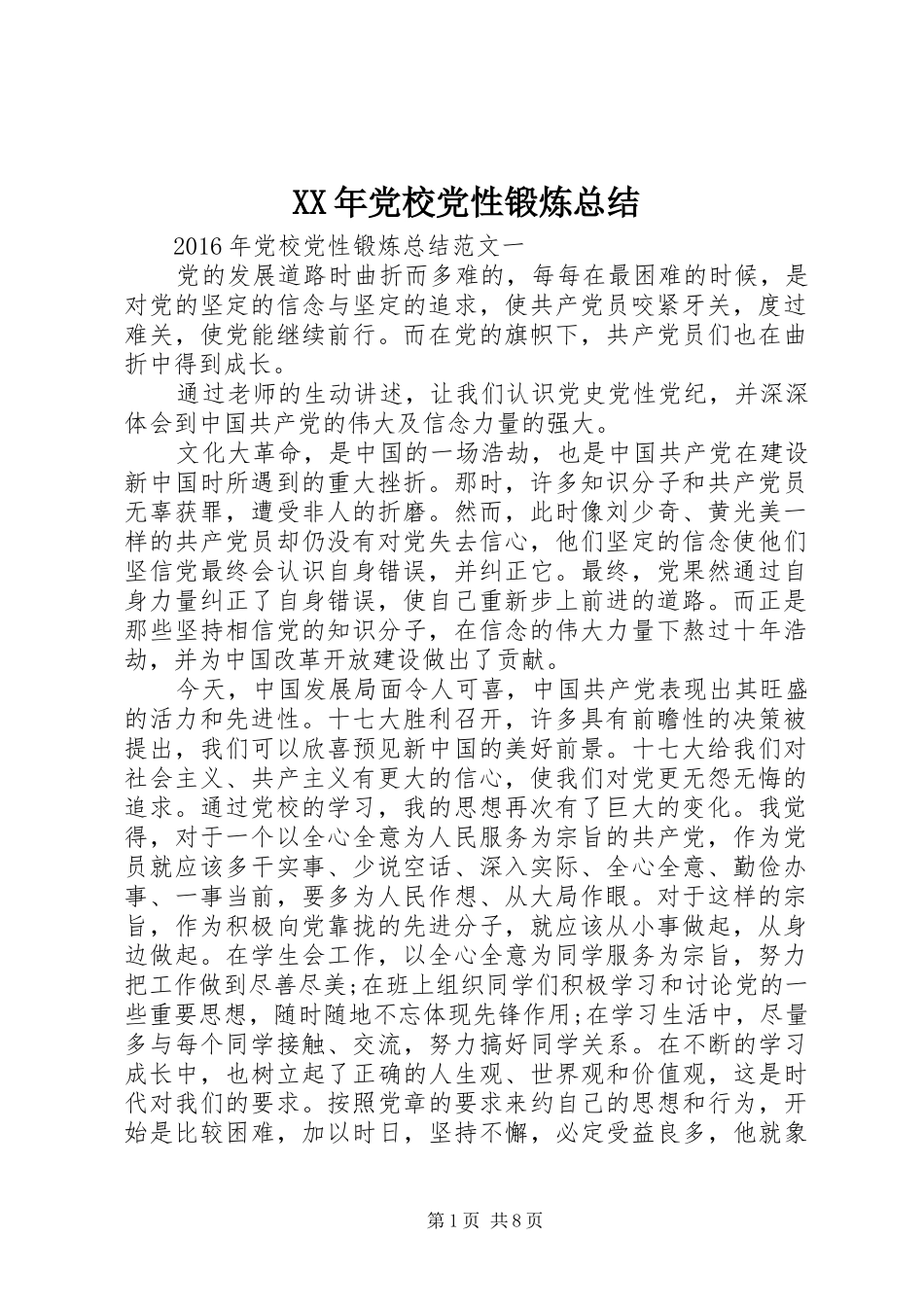 XX年党校党性锻炼总结

2016年党校党性锻炼总结范文一

党的发展道路时曲折而多难的，每每在最困难的时候，是对党的坚定的信念与坚定的追求，使共产党员咬紧牙关，度过难关，使党能继续前行。而在党的旗帜下，共产党员们也在曲折中得到成长。

通过老师的生动讲述，让我们认识党史党性党纪，并深深体会到中国共产党的伟大及信念力量的强大。

文化大革命，是中国的一场浩劫，也是中国共产党在建设新中国时所遇到的重大挫折。那时，许多知识分子和共产党员无辜获罪，遭受非人的折磨。然而，此时像刘少奇、黄光美一样的共产党员却仍没有对党失去信心，他们坚定的信念使他们坚信党最终会认识自身错误，并纠正它。最终，党果然通过自身力量纠正了自身错误，使自己重新步上前进的道路。而正是那些坚持相信党的知识分子，在信念的伟大力量下熬过十年浩劫，并为中国改革开放建设做出了贡献。

今天，中国发展局面令人可喜，中国共产党表现出其旺盛的活力和先进性。十七大胜利召开，许多具有前瞻性的决策被提出，我们可以欣喜预见新中国的美好前景。十七大给我们对社会主义、共产主义有更大的信心，使我们对党更无怨无悔的追求。通过党校的学习，我的思想再次有了巨大的变化。我觉得，对于一个以全心全意为人民服务为宗旨的共产党，作为党员就应该多干实事、少说空话、深入实际、全心全意、勤俭办事、一事当前，要多为人民作想、从大局作眼。对于这样的宗旨，作为积极向党靠拢的先进分子，就应该从小事做起，从身边做起。在学生会工作，以全心全意为同学服务为宗旨，努力把工作做到尽善尽美;在班上组织同学们积极学习和讨论党的一些重要思想，随时随地不忘体现先锋作用;在学习生活中，尽量多与每个同学接触、交流，努力搞好同学关系。在不断的学习成长中，也树立起了正确的人生观、世界观和价值观，这是时代对我们的要求。按照党章的要求来约自己的思想和行为，开始是比较困难，加以时日，坚持不懈，必定受益良多，他就象

第1页 共8页